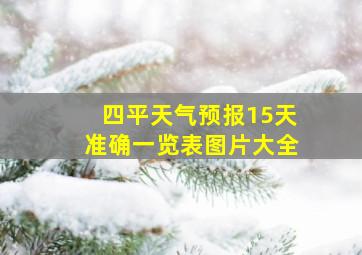 四平天气预报15天
准确一览表图片大全